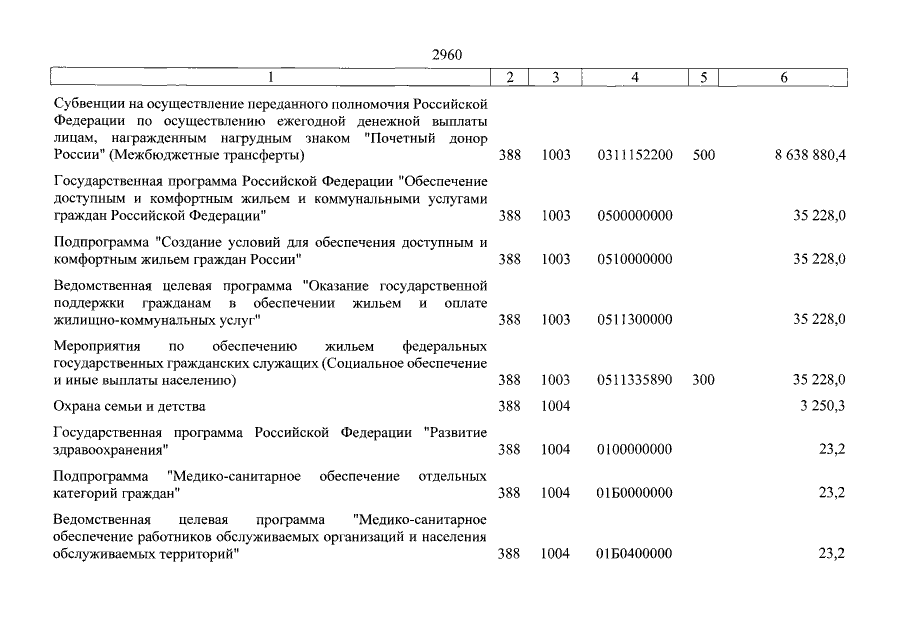 2960

| 1 | 2 | 3 | 4 | 5 | 6 |
|---|---|---|---|---|---|
| Субвенции на осуществление переданного полномочия Российской Федерации по осуществлению ежегодной денежной выплаты лицам, награжденным нагрудным знаком "Почетный донор России" (Межбюджетные трансферты) | 388 | 1003 | 0311152200 | 500 | 8 638 880,4 |
| Государственная программа Российской Федерации "Обеспечение доступным и комфортным жильем и коммунальными услугами граждан Российской Федерации" | 388 | 1003 | 0500000000 | | 35 228,0 |
| Подпрограмма "Создание условий для обеспечения доступным и комфортным жильем граждан России" | 388 | 1003 | 0510000000 | | 35 228,0 |
| Ведомственная целевая программа "Оказание государственной поддержки гражданам в обеспечении жильем и оплате жилищно-коммунальных услуг" | 388 | 1003 | 0511300000 | | 35 228,0 |
| Мероприятия по обеспечению жильем федеральных государственных гражданских служащих (Социальное обеспечение и иные выплаты населению) | 388 | 1003 | 0511335890 | 300 | 35 228,0 |
| Охрана семьи и детства | 388 | 1004 | | | 3 250,3 |
| Государственная программа Российской Федерации "Развитие здравоохранения" | 388 | 1004 | 0100000000 | | 23,2 |
| Подпрограмма "Медико-санитарное обеспечение отдельных категорий граждан" | 388 | 1004 | 01Б0000000 | | 23,2 |
| Ведомственная целевая программа "Медико-санитарное обеспечение работников обслуживаемых организаций и населения обслуживаемых территорий" | 388 | 1004 | 01Б0400000 | | 23,2 |